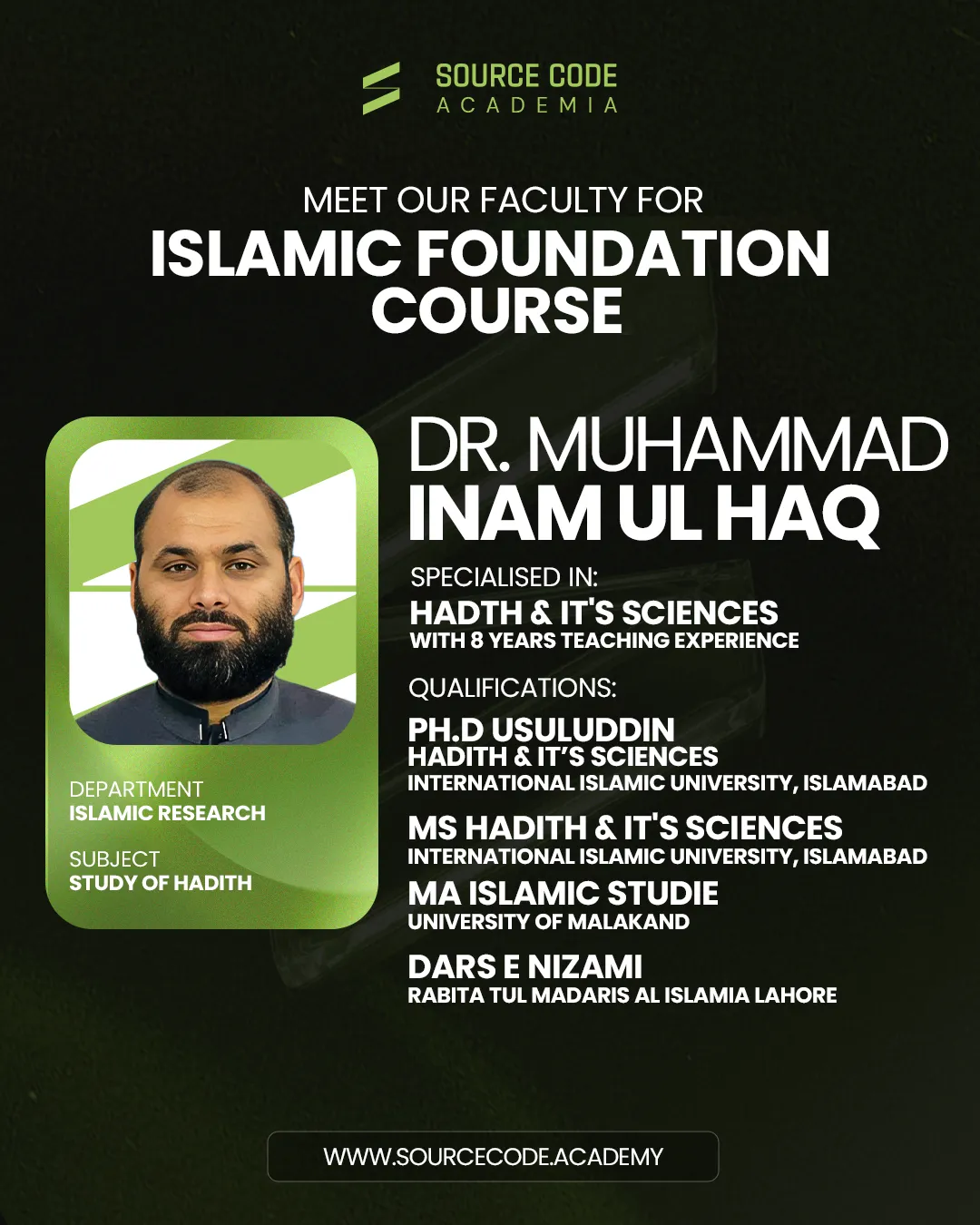 SOURCE CODE
ACADEMIA

MEET OUR FACULTY FOR
ISLAMIC FOUNDATION COURSE

DEPARTMENT
ISLAMIC RESEARCH

SUBJECT
STUDY OF HADITH

DR. MUHAMMAD
INAM UL HAQ

SPECIALISED IN:
HADTH & IT'S SCIENCES
WITH 8 YEARS TEACHING EXPERIENCE

QUALIFICATIONS:
PH.D USULUDDIN
HADITH & IT'S SCIENCES
INTERNATIONAL ISLAMIC UNIVERSITY, ISLAMABAD

MS HADITH & IT'S SCIENCES
INTERNATIONAL ISLAMIC UNIVERSITY, ISLAMABAD

MA ISLAMIC STUDIE
UNIVERSITY OF MALAKAND

DARS E NIZAMI
RABITA TUL MADARIS AL ISLAMIA LAHORE

WWW.SOURCECODE.ACADEMY